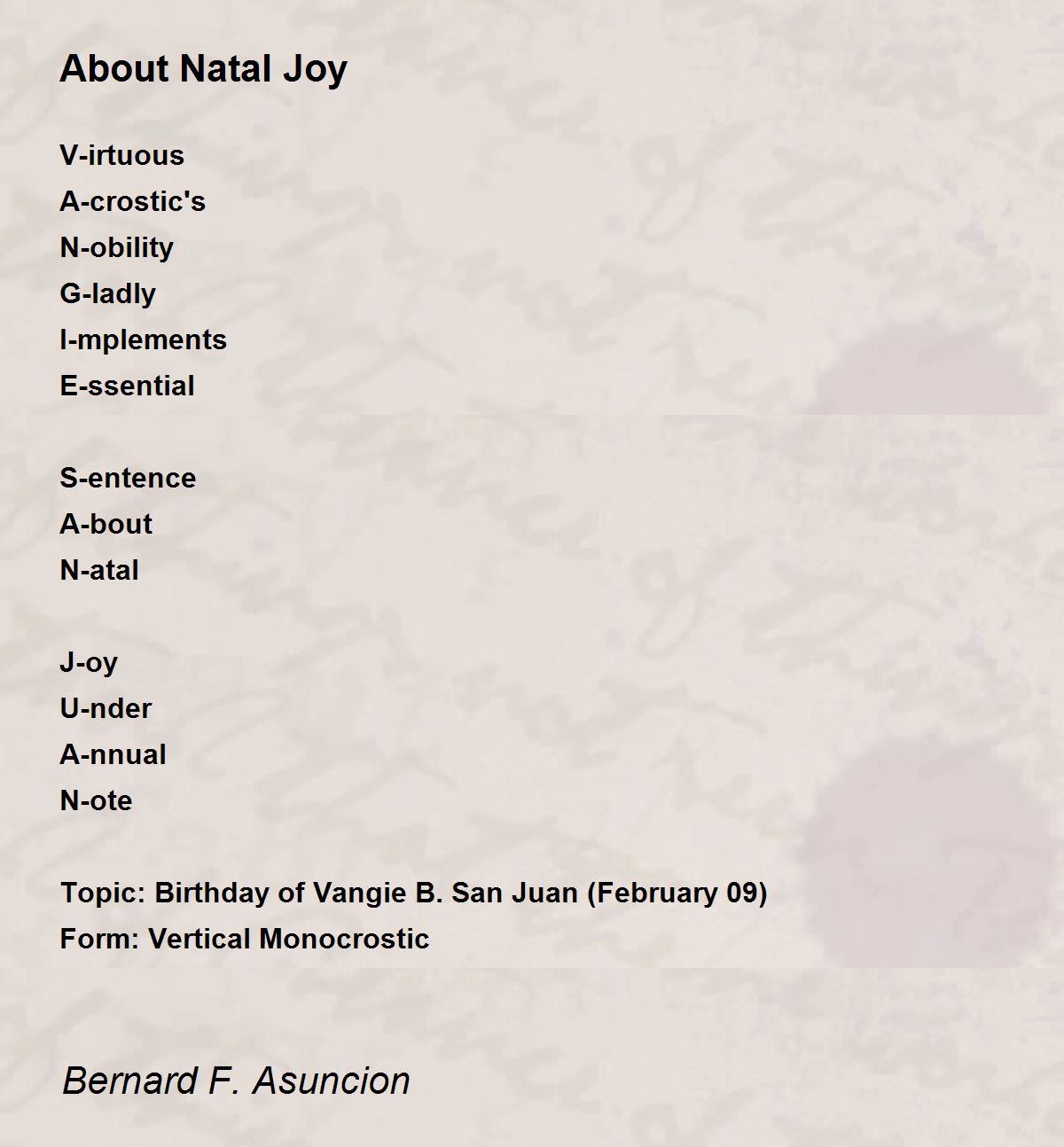 About Natal Joy

V-irtuous
A-crostic's
N-obility
G-ladly
I-mplements
E-ssential

S-entence
A-bout
N-atal

J-oy
U-nder
A-nnual
N-ote

Topic: Birthday of Vangie B. San Juan (February 09)
Form: Vertical Monocrostic

Bernard F. Asuncion